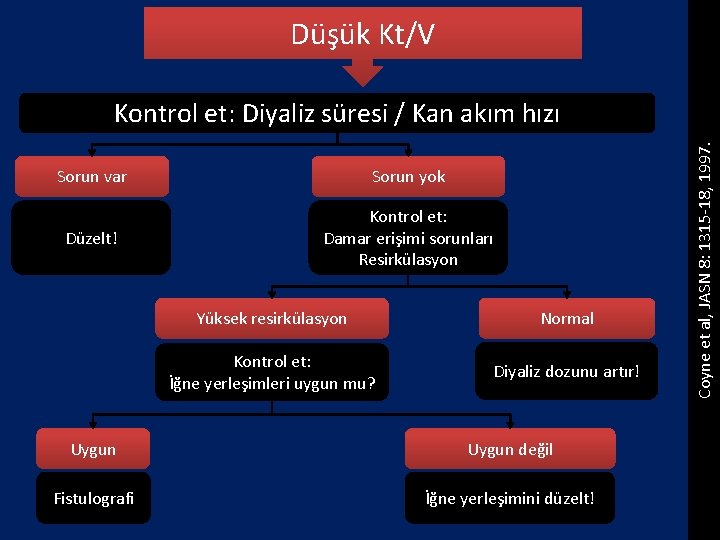 Düşük Kt/V

Kontrol et: Diyaliz süresi / Kan akım hızı

Sorun var

Düzelt!

Sorun yok

Kontrol et:
Damar erişimi sorunları
Resirkülasyon

Yüksek resirkülasyon

Kontrol et:
İğne yerleşimleri uygun mu?

Normal

Diyaliz dozunu artır!

Uygun

Fistulografi

Uygun değil

İğne yerleşimini düzelt!

Coyne et al, JASN 8: 1315-18, 1997.